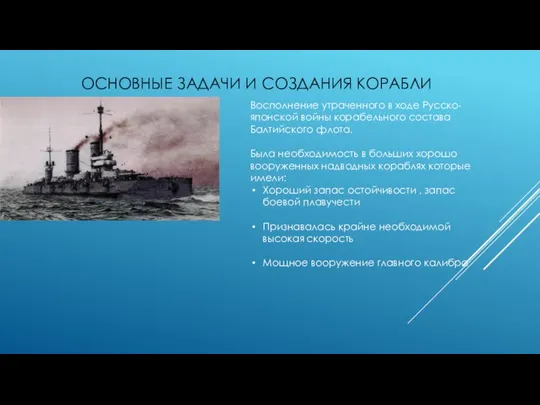 ОСНОВНЫЕ ЗАДАЧИ И СОЗДАНИЯ КОРАБЛИ

Восполнение утраченного в ходе Русско-японской войны корабельного состава Балтийского флота.

Была необходимость в больших хорошо вооруженных надводных кораблях которые имели:

• Хороший запас остойчивости , запас боевой плавучести

• Признавалась крайне необходимой высокая скорость

• Мощное вооружение главного калибра